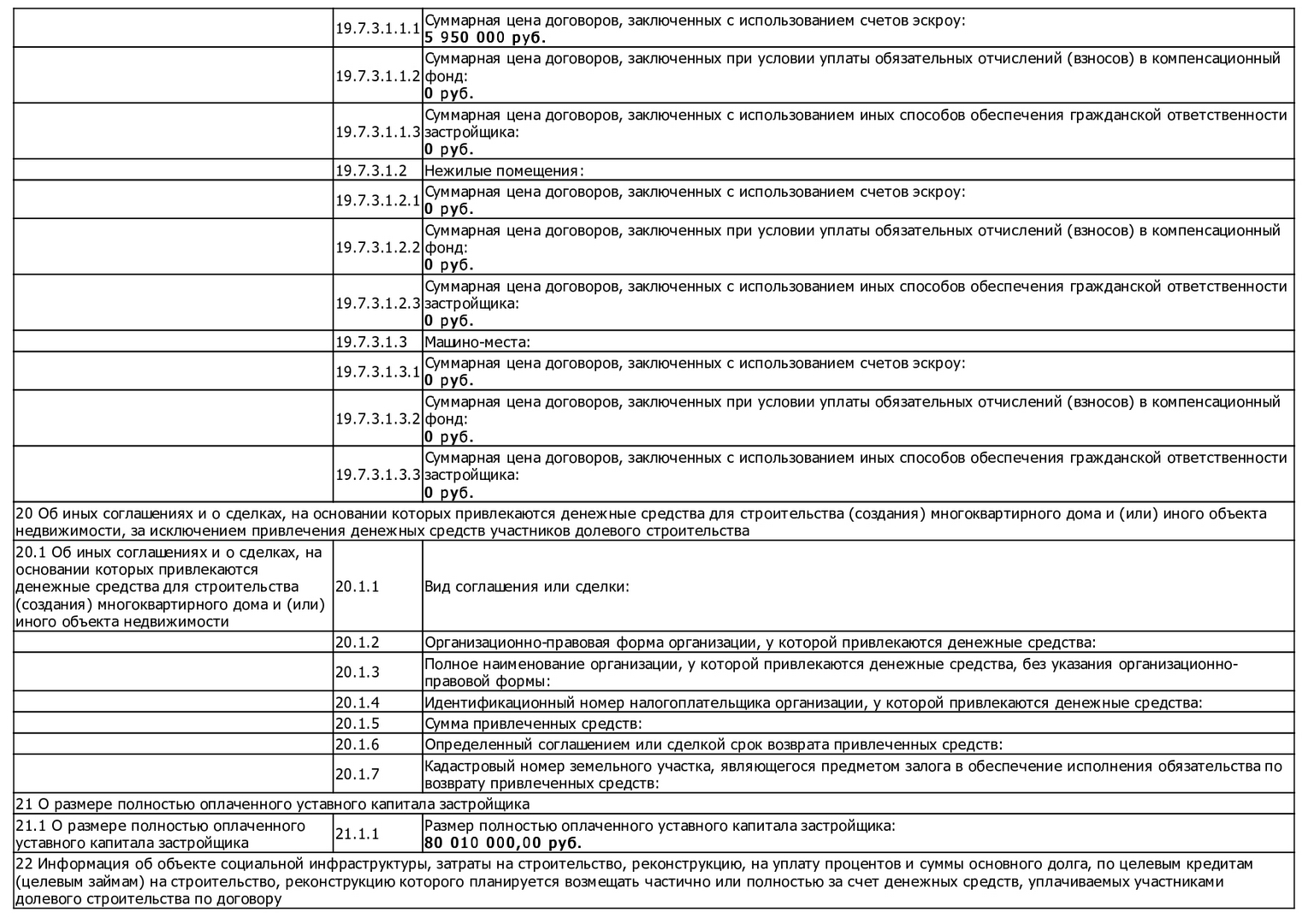 | | | |
|---|---|---|
| | 19.7.3.1.1.1 | Суммарная цена договоров, заключенных с использованием счетов эскроу: **5 950 000 руб.** |
| | 19.7.3.1.1.2 | Суммарная цена договоров, заключенных при условии уплаты обязательных отчислений (взносов) в компенсационный фонд: **0 руб.** |
| | 19.7.3.1.1.3 | Суммарная цена договоров, заключенных с использованием иных способов обеспечения гражданской ответственности застройщика: **0 руб.** |
| | 19.7.3.1.2 | Нежилые помещения: |
| | 19.7.3.1.2.1 | Суммарная цена договоров, заключенных с использованием счетов эскроу: **0 руб.** |
| | 19.7.3.1.2.2 | Суммарная цена договоров, заключенных при условии уплаты обязательных отчислений (взносов) в компенсационный фонд: **0 руб.** |
| | 19.7.3.1.2.3 | Суммарная цена договоров, заключенных с использованием иных способов обеспечения гражданской ответственности застройщика: **0 руб.** |
| | 19.7.3.1.3 | Машино-места: |
| | 19.7.3.1.3.1 | Суммарная цена договоров, заключенных с использованием счетов эскроу: **0 руб.** |
| | 19.7.3.1.3.2 | Суммарная цена договоров, заключенных при условии уплаты обязательных отчислений (взносов) в компенсационный фонд: **0 руб.** |
| | 19.7.3.1.3.3 | Суммарная цена договоров, заключенных с использованием иных способов обеспечения гражданской ответственности застройщика: **0 руб.** |
| 20 Об иных соглашениях и о сделках, на основании которых привлекаются денежные средства для строительства (создания) многоквартирного дома и (или) иного объекта недвижимости, за исключением привлечения денежных средств участников долевого строительства | | |
| 20.1 Об иных соглашениях и о сделках, на основании которых привлекаются денежные средства для строительства (создания) многоквартирного дома и (или) иного объекта недвижимости | 20.1.1 | Вид соглашения или сделки: |
| | 20.1.2 | Организационно-правовая форма организации, у которой привлекаются денежные средства: |
| | 20.1.3 | Полное наименование организации, у которой привлекаются денежные средства, без указания организационно-правовой формы: |
| | 20.1.4 | Идентификационный номер налогоплательщика организации, у которой привлекаются денежные средства: |
| | 20.1.5 | Сумма привлеченных средств: |
| | 20.1.6 | Определенный соглашением или сделкой срок возврата привлеченных средств: |
| | 20.1.7 | Кадастровый номер земельного участка, являющегося предметом залога в обеспечение исполнения обязательства по возврату привлеченных средств: |
| 21 О размере полностью оплаченного уставного капитала застройщика | | |
| 21.1 О размере полностью оплаченного уставного капитала застройщика | 21.1.1 | Размер полностью оплаченного уставного капитала застройщика: **80 010 000,00 руб.** |
| 22 Информация об объекте социальной инфраструктуры, затраты на строительство, реконструкцию, на уплату процентов и суммы основного долга, по целевым кредитам (целевым займам) на строительство, реконструкцию которого планируется возмещать частично или полностью за счет денежных средств, уплачиваемых участниками долевого строительства по договору | | |